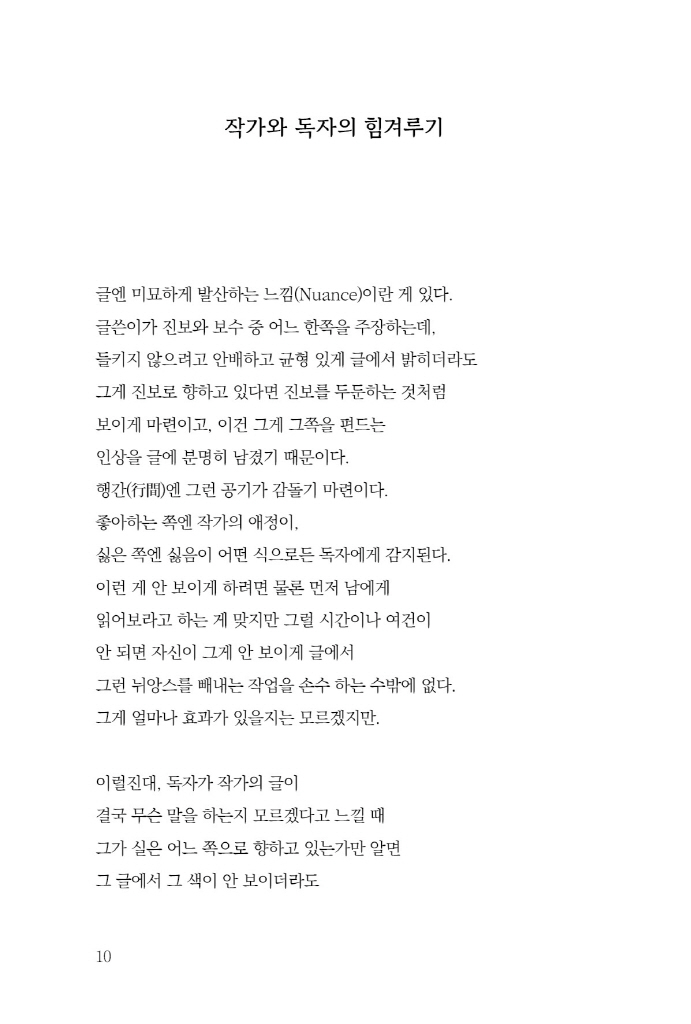 작가와 독자의 힘겨루기

글엔 미묘하게 발산하는 느낌(Nuance)이란 게 있다.
글쓴이가 진보와 보수 중 어느 한쪽을 주장하는데,
들키지 않으려고 안배하고 균형 있게 글에서 밝히더라도
그게 진보로 향하고 있다면 진보를 두둔하는 것처럼
보이게 마련이고, 이건 그게 그쪽을 편드는
인상을 글에 분명히 남겼기 때문이다.
행간(行間)엔 그런 공기가 감돌기 마련이다.
좋아하는 쪽엔 작가의 애정이,
싫은 쪽엔 싫음이 어떤 식으로든 독자에게 감지된다.
이런 게 안 보이게 하려면 물론 먼저 남에게
읽어보라고 하는 게 맞지만 그럴 시간이나 여건이
안 되면 자신이 그게 안 보이게 글에서
그런 뉘앙스를 빼내는 작업을 손수 하는 수밖에 없다.
그게 얼마나 효과가 있을지는 모르겠지만.

이럴진대, 독자가 작가의 글이
결국 무슨 말을 하는지 모르겠다고 느낄 때
그가 실은 어느 쪽으로 향하고 있는가만 알면
그 글에서 그 색이 안 보이더라도

10